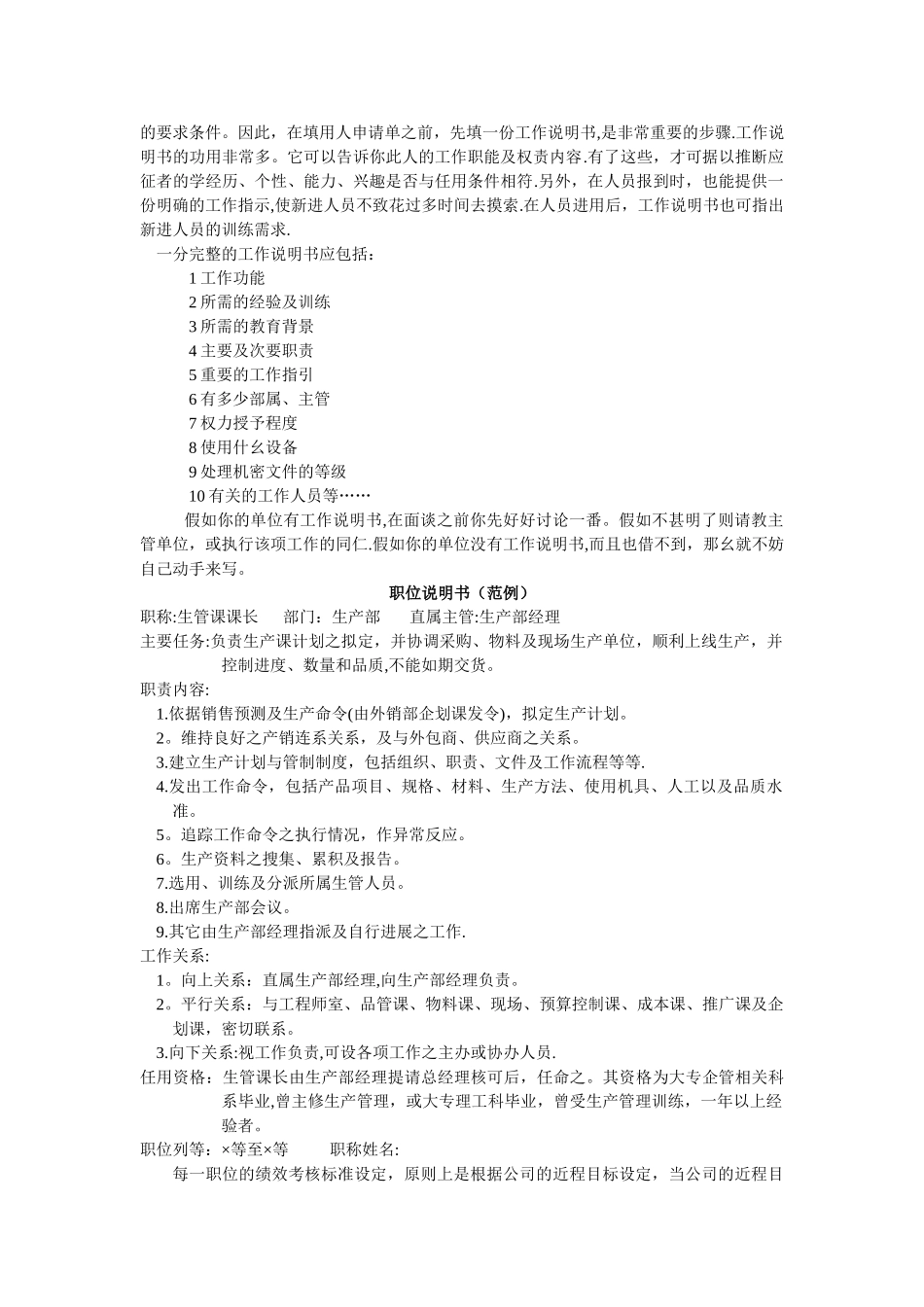 的要求条件。因此，在填用人申请单之前，先填一份工作说明书,是非常重要的步骤.工作说明书的功用非常多。它可以告诉你此人的工作职能及权责内容.有了这些，才可据以推断应征者的学经历、个性、能力、兴趣是否与任用条件相符.另外，在人员报到时，也能提供一份明确的工作指示,使新进人员不致花过多时间去摸索.在人员进用后，工作说明书也可指出新进人员的训练需求.

一分完整的工作说明书应包括：

1 工作功能
2 所需的经验及训练
3 所需的教育背景
4 主要及次要职责
5 重要的工作指引
6 有多少部属、主管
7 权力授予程度
8 使用什幺设备
9 处理机密文件的等级
10 有关的工作人员等……

假如你的单位有工作说明书,在面谈之前你先好好讨论一番。假如不甚明了则请教主管单位，或执行该项工作的同仁.假如你的单位没有工作说明书,而且也借不到，那幺就不妨自己动手来写。

职位说明书（范例）

职称:生管课课长　　部门：生产部　　直属主管:生产部经理

主要任务:负责生产课计划之拟定，并协调采购、物料及现场生产单位，顺利上线生产，并控制进度、数量和品质,不能如期交货。

职责内容:

1.依据销售预测及生产命令(由外销部企划课发令)，拟定生产计划。
2。维持良好之产销连系关系，及与外包商、供应商之关系。
3.建立生产计划与管制制度，包括组织、职责、文件及工作流程等等.
4.发出工作命令，包括产品项目、规格、材料、生产方法、使用机具、人工以及品质水准。
5。追踪工作命令之执行情况，作异常反应。
6。生产资料之搜集、累积及报告。
7.选用、训练及分派所属生管人员。
8.出席生产部会议。
9.其它由生产部经理指派及自行进展之工作.

工作关系:

1。向上关系：直属生产部经理,向生产部经理负责。
2。平行关系：与工程师室、品管课、物料课、现场、预算控制课、成本课、推广课及企划课，密切联系。
3.向下关系:视工作负责,可设各项工作之主办或协办人员.

任用资格：生管课长由生产部经理提请总经理核可后，任命之。其资格为大专企管相关科系毕业,曾主修生产管理，或大专理工科毕业，曾受生产管理训练，一年以上经验者。

职位列等：×等至×等　　职称姓名:

每一职位的绩效考核标准设定，原则上是根据公司的近程目标设定，当公司的近程目